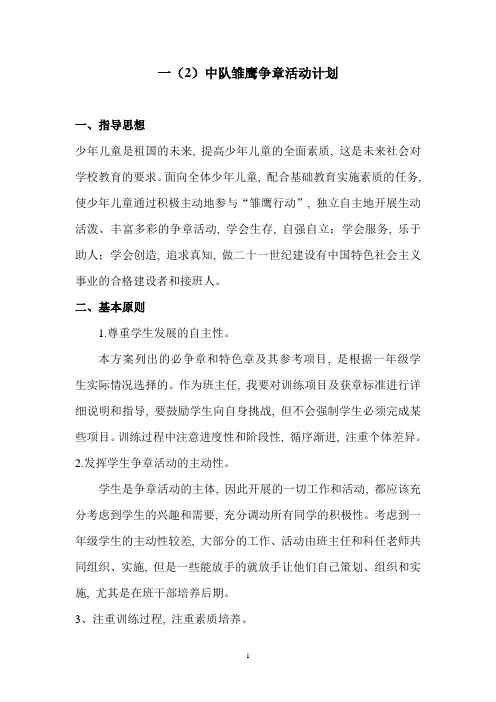 一（2）中队雏鹰争章活动计划

一、指导思想

少年儿童是祖国的未来，提高少年儿童的全面素质，这是未来社会对学校教育的要求。面向全体少年儿童，配合基础教育实施素质的任务，使少年儿童通过积极主动地参与“雏鹰行动”，独立自主地开展生动活泼、丰富多彩的争章活动，学会生存，自强自立；学会服务，乐于助人；学会创造，追求真知，做二十一世纪建设有中国特色社会主义事业的合格建设者和接班人。

二、基本原则

1.尊重学生发展的自主性。

本方案列出的必争章和特色章及其参考项目，是根据一年级学生实际情况选择的。作为班主任，我要对训练项目及获章标准进行详细说明和指导，要鼓励学生向自身挑战，但不会强制学生必须完成某些项目。训练过程中注意进度性和阶段性，循序渐进，注重个体差异。

2.发挥学生争章活动的主动性。

学生是争章活动的主体，因此开展的一切工作和活动，都应该充分考虑到学生的兴趣和需要，充分调动所有同学的积极性。考虑到一年级学生的主动性较差，大部分的工作、活动由班主任和科任老师共同组织、实施，但是一些能放手的就放手让他们自己策划、组织和实施，尤其是在班干部培养后期。

3、注重训练过程，注重素质培养。

1